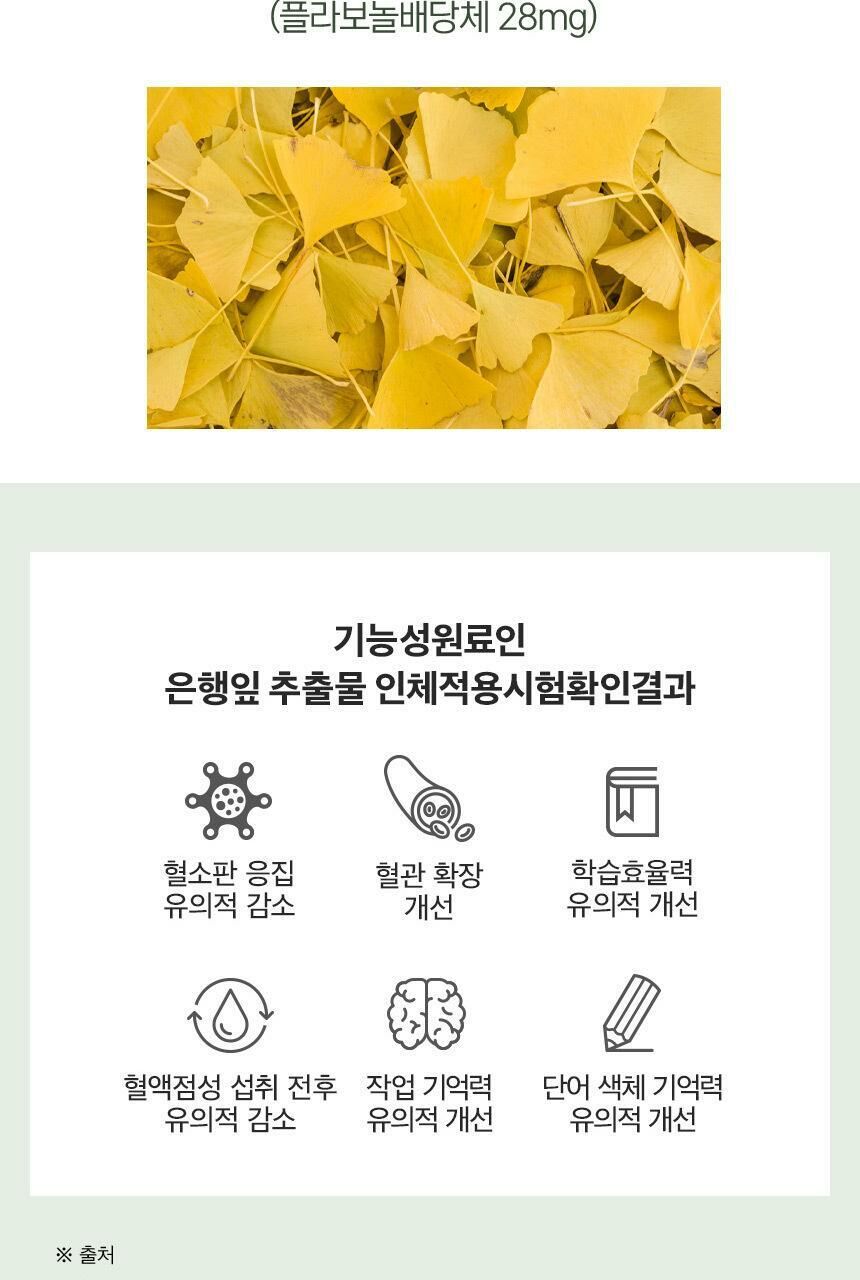 (플라보놀배당체 28mg)

기능성원료인
은행잎 추출물 인체적용시험확인결과

혈소판 응집
유의적 감소

혈관 확장
개선

학습효율력
유의적 개선

혈액점성 섭취 전후
유의적 감소

작업 기억력
유의적 개선

단어 색체 기억력
유의적 개선

※ 출처